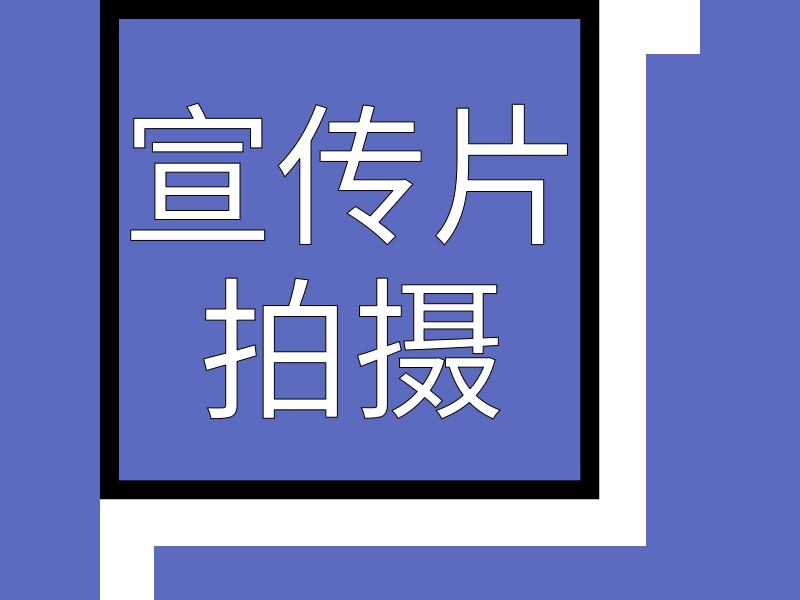 宣传片
拍摄